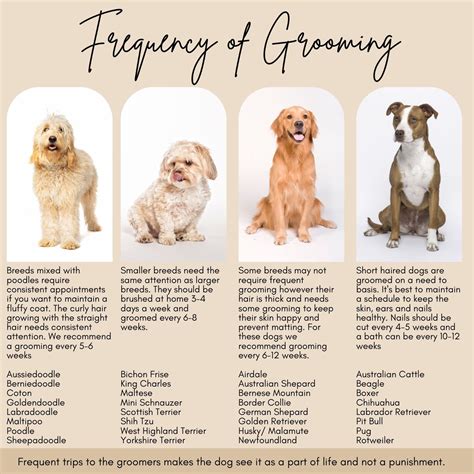 Frequency of Grooming

Breeds mixed with poodles require consistent appointments if you want to maintain a fluffy coat. The curly hair growing with the straight hair needs consistent attention. We recommend a grooming every 5-6 weeks

Aussiedoodle
Berniedoodle
Coton
Goldendoodle
Labradoodle
Maltipoo
Poodle
Sheepadoodle

Smaller breeds need the same attention as larger breeds. They should be brushed at home 3-4 days a week and groomed every 6-8 weeks.

Bichon Frise
King Charles
Maltese
Mini Schnauzer
Scottish Terrier
Shih Tzu
West Highland Terrier
Yorkshire Terrier

Some breeds may not require frequent grooming however their hair is thick and needs some grooming to keep their skin happy and prevent matting. For these dogs we recommend grooming every 6-12 weeks.

Airdale
Australian Shepard
Bernese Mountain
Border Collie
German Shepard
Golden Retriever
Husky/ Malamute
Newfoundland

Short haired dogs are groomed on a need to basis. It's best to maintain a schedule to keep the skin, ears and nails healthy. Nails should be cut every 4-5 weeks and a bath can be every 10-12 weeks

Australian Cattle
Beagle
Boxer
Chihuahua
Labrador Retriever
Pit Bull
Pug
Rotweiler

Frequent trips to the groomers makes the dog see it as a part of life and not a punishment.